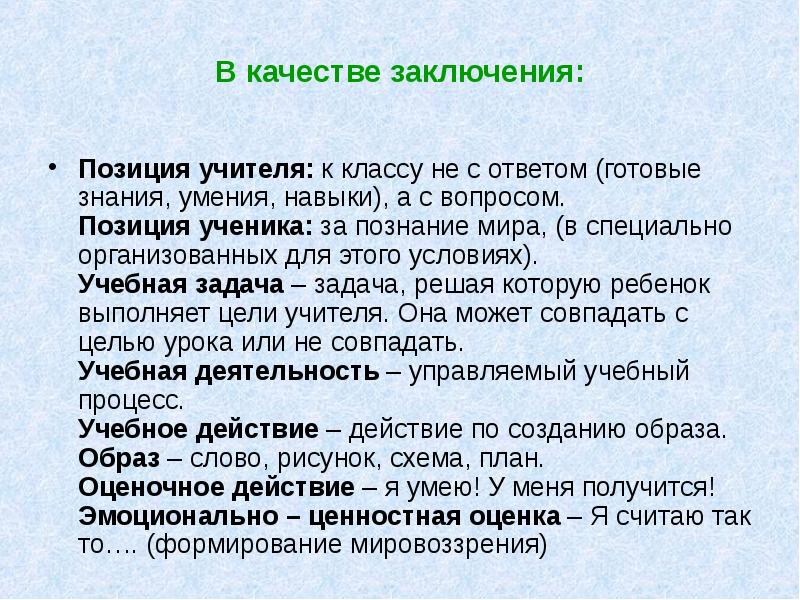 В качестве заключения:

• Позиция учителя: к классу не с ответом (готовые знания, умения, навыки), а с вопросом.
Позиция ученика: за познание мира, (в специально организованных для этого условиях).
Учебная задача – задача, решая которую ребенок выполняет цели учителя. Она может совпадать с целью урока или не совпадать.
Учебная деятельность – управляемый учебный процесс.
Учебное действие – действие по созданию образа.
Образ – слово, рисунок, схема, план.
Оценочное действие – я умею! У меня получится!
Эмоционально – ценностная оценка – Я считаю так то…. (формирование мировоззрения)